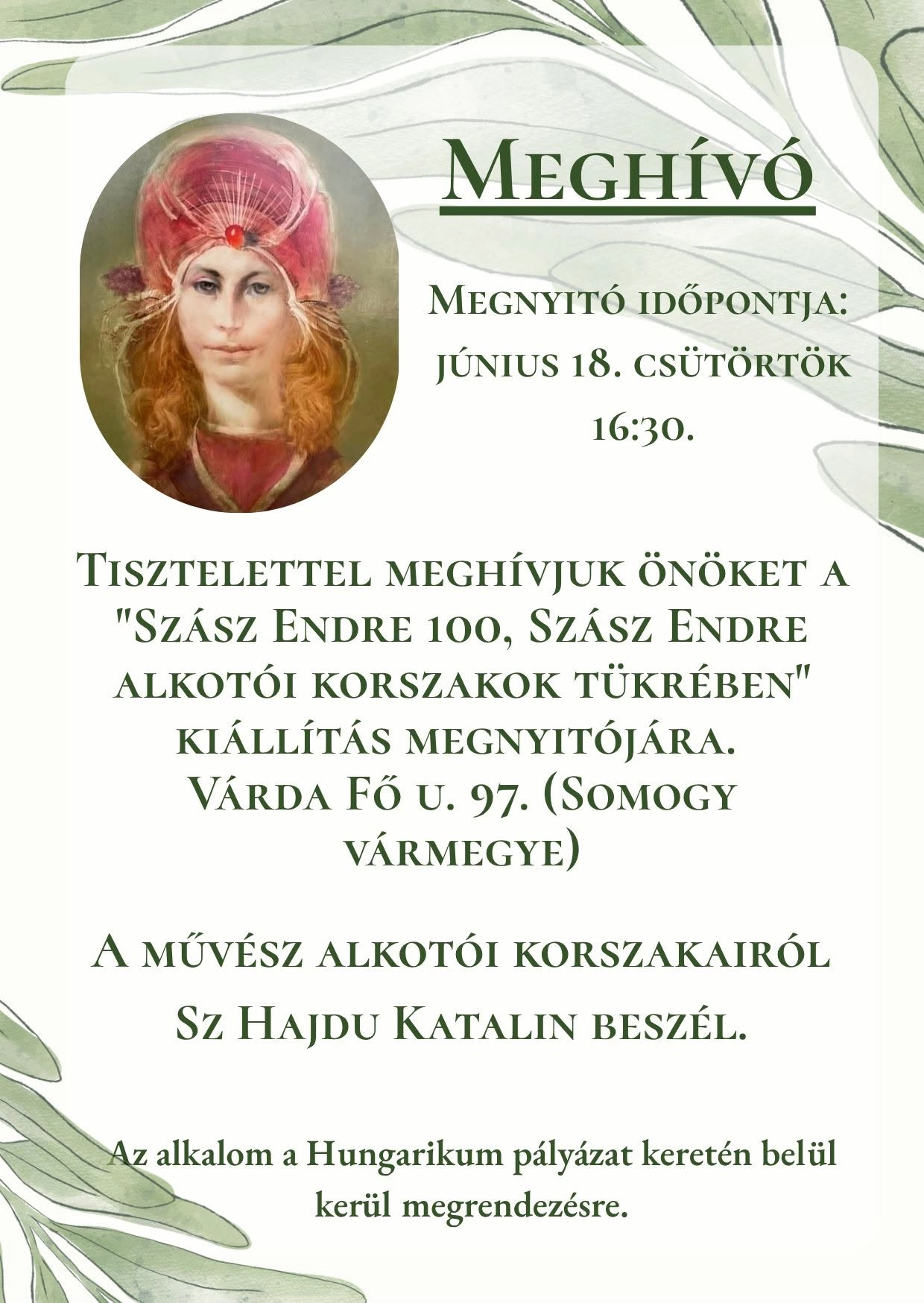 Meghívó

Megnyitó időpontja: június 18. csütörtök 16:30.

Tisztelettel meghívjuk önöket a "Szász Endre 100, Szász Endre alkotói korszakok tükrében" kiállítás megnyitójára.
Várda Fő u. 97. (Somogy vármegye)

A művész alkotói korszakairól Sz Hajdu Katalin beszél.

Az alkalom a Hungarikum pályázat keretén belül kerül megrendezésre.